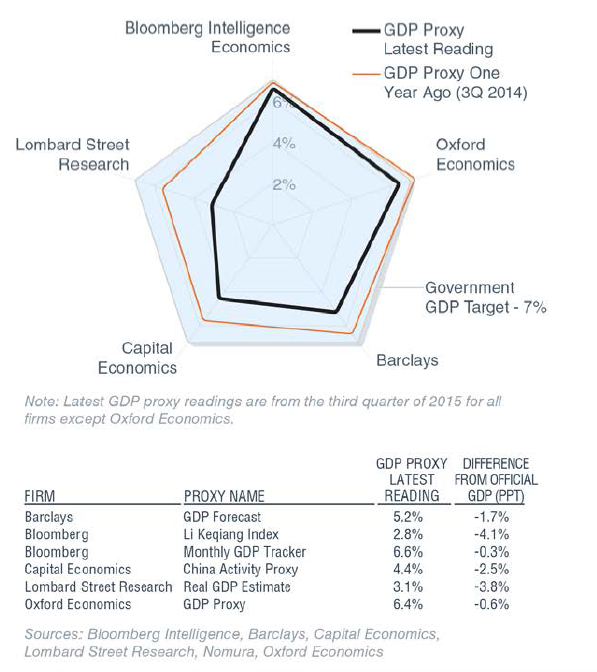 Bloomberg Intelligence Economics

GDP Proxy Latest Reading

GDP Proxy One Year Ago (3Q 2014)

Lombard Street Research

Oxford Economics

6%

4%

2%

Government GDP Target - 7%

Capital Economics

Barclays

Note: Latest GDP proxy readings are from the third quarter of 2015 for all firms except Oxford Economics.

| FIRM | PROXY NAME | GDP PROXY LATEST READING | DIFFERENCE FROM OFFICIAL GDP (PPT) |
|---|---|---|---|
| Barclays | GDP Forecast | 5.2% | -1.7% |
| Bloomberg | Li Keqiang Index | 2.8% | -4.1% |
| Bloomberg | Monthly GDP Tracker | 6.6% | -0.3% |
| Capital Economics | China Activity Proxy | 4.4% | -2.5% |
| Lombard Street Research | Real GDP Estimate | 3.1% | -3.8% |
| Oxford Economics | GDP Proxy | 6.4% | -0.6% |

Sources: Bloomberg Intelligence, Barclays, Capital Economics, Lombard Street Research, Nomura, Oxford Economics